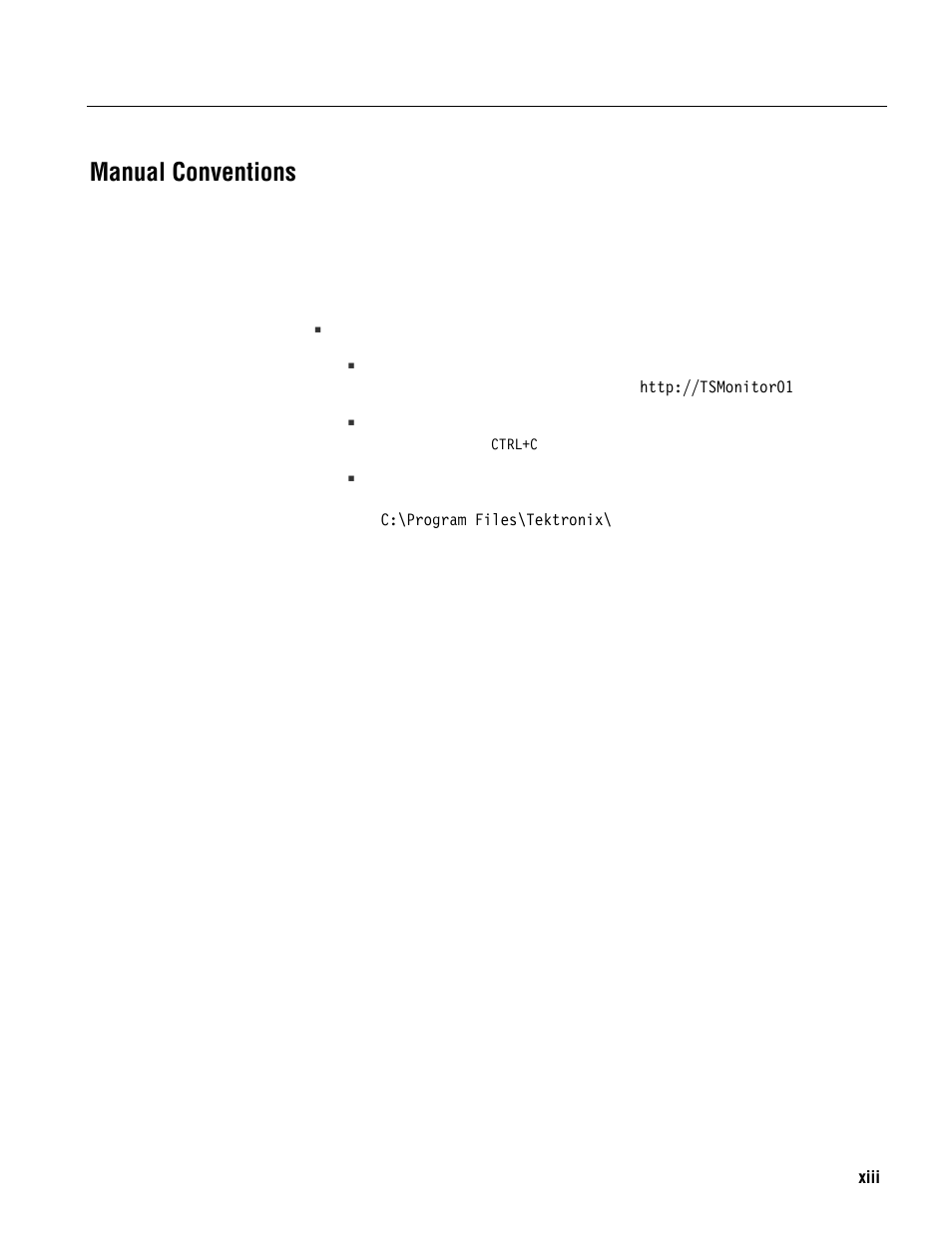 Manual Conventions

http://TSMonitor01

CTRL+C

C:\Program Files\Tektronix\

xiii